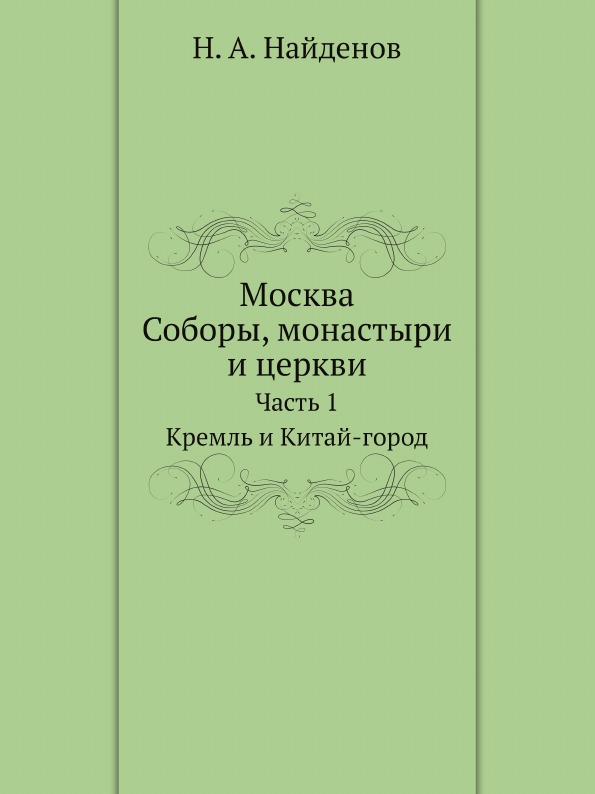 Н. А. Найденов

Москва
Соборы, монастыри и церкви

Часть 1

Кремль и Китай-город